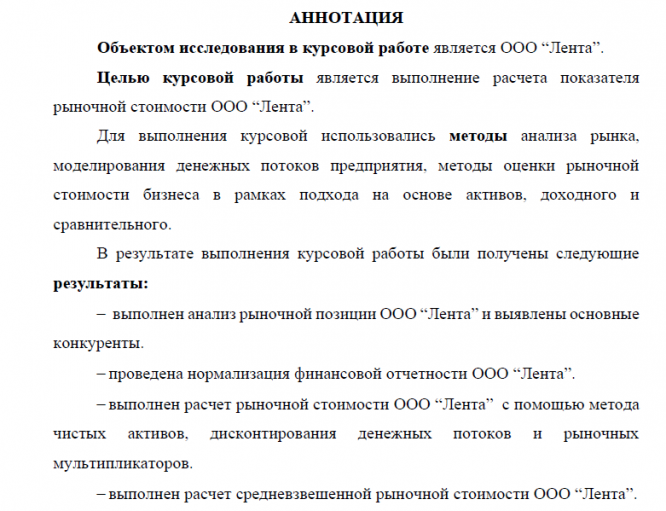 АННОТАЦИЯ

Объектом исследования в курсовой работе является ООО “Лента”.

Целью курсовой работы является выполнение расчета показателя рыночной стоимости ООО “Лента”.

Для выполнения курсовой использовались методы анализа рынка, моделирования денежных потоков предприятия, методы оценки рыночной стоимости бизнеса в рамках подхода на основе активов, доходного и сравнительного.

В результате выполнения курсовой работы были получены следующие результаты:

– выполнен анализ рыночной позиции ООО “Лента” и выявлены основные конкуренты.

– проведена нормализация финансовой отчетности ООО “Лента”.

– выполнен расчет рыночной стоимости ООО “Лента” с помощью метода чистых активов, дисконтирования денежных потоков и рыночных мультипликаторов.

– выполнен расчет средневзвешенной рыночной стоимости ООО “Лента”.